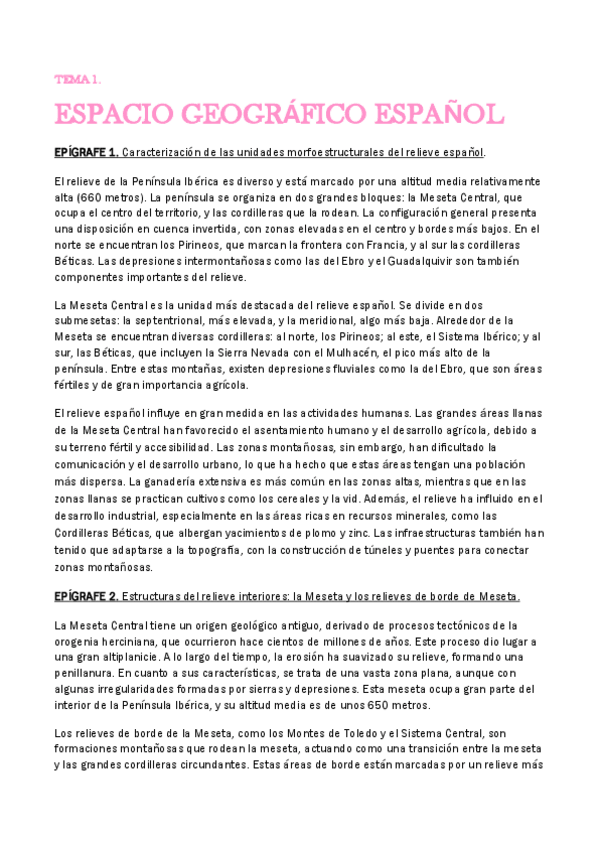 TEMA 1.

ESPACIO GEOGRÁFICO ESPAÑOL

EPÍGRAFE 1. Caracterización de las unidades morfoestructurales del relieve español.

El relieve de la Península Ibérica es diverso y está marcado por una altitud media relativamente alta (660 metros). La península se organiza en dos grandes bloques: la Meseta Central, que ocupa el centro del territorio, y las cordilleras que la rodean. La configuración general presenta una disposición en cuenca invertida, con zonas elevadas en el centro y bordes más bajos. En el norte se encuentran los Pirineos, que marcan la frontera con Francia, y al sur las cordilleras Béticas. Las depresiones intermontañosas como las del Ebro y el Guadalquivir son también componentes importantes del relieve.

La Meseta Central es la unidad más destacada del relieve español. Se divide en dos submesetas: la septentrional, más elevada, y la meridional, algo más baja. Alrededor de la Meseta se encuentran diversas cordilleras: al norte, los Pirineos; al este, el Sistema Ibérico; y al sur, las Béticas, que incluyen la Sierra Nevada con el Mulhacén, el pico más alto de la península. Entre estas montañas, existen depresiones fluviales como la del Ebro, que son áreas fértiles y de gran importancia agrícola.

El relieve español influye en gran medida en las actividades humanas. Las grandes áreas llanas de la Meseta Central han favorecido el asentamiento humano y el desarrollo agrícola, debido a su terreno fértil y accesibilidad. Las zonas montañosas, sin embargo, han dificultado la comunicación y el desarrollo urbano, lo que ha hecho que estas áreas tengan una población más dispersa. La ganadería extensiva es más común en las zonas altas, mientras que en las zonas llanas se practican cultivos como los cereales y la vid. Además, el relieve ha influido en el desarrollo industrial, especialmente en las áreas ricas en recursos minerales, como las Cordilleras Béticas, que albergan yacimientos de plomo y zinc. Las infraestructuras también han tenido que adaptarse a la topografía, con la construcción de túneles y puentes para conectar zonas montañosas.

EPÍGRAFE 2. Estructuras del relieve interiores: la Meseta y los relieves de borde de Meseta.

La Meseta Central tiene un origen geológico antiguo, derivado de procesos tectónicos de la orogenia herciniana, que ocurrieron hace cientos de millones de años. Este proceso dio lugar a una gran altiplanicie. A lo largo del tiempo, la erosión ha suavizado su relieve, formando una penillanura. En cuanto a sus características, se trata de una vasta zona plana, aunque con algunas irregularidades formadas por sierras y depresiones. Esta meseta ocupa gran parte del interior de la Península Ibérica, y su altitud media es de unos 650 metros.

Los relieves de borde de la Meseta, como los Montes de Toledo y el Sistema Central, son formaciones montañosas que rodean la meseta, actuando como una transición entre la meseta y las grandes cordilleras circundantes. Estas áreas de borde están marcadas por un relieve más